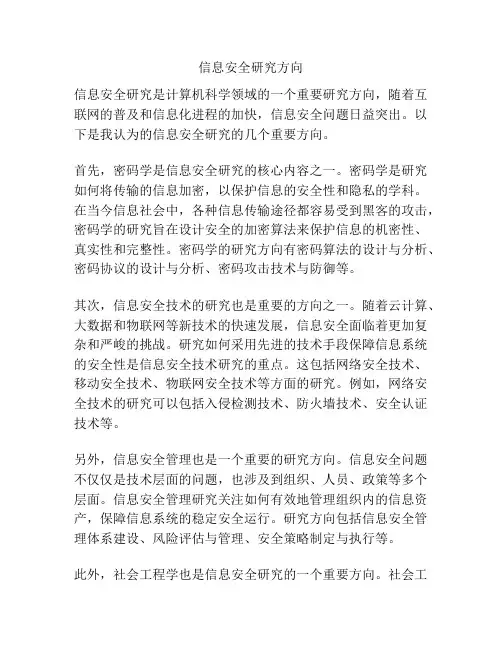 信息安全研究方向

信息安全研究是计算机科学领域的一个重要研究方向，随着互联网的普及和信息化进程的加快，信息安全问题日益突出。以下是我认为的信息安全研究的几个重要方向。

首先，密码学是信息安全研究的核心内容之一。密码学是研究如何将传输的信息加密，以保护信息的安全性和隐私的学科。在当今信息社会中，各种信息传输途径都容易受到黑客的攻击，密码学的研究旨在设计安全的加密算法来保护信息的机密性、真实性和完整性。密码学的研究方向有密码算法的设计与分析、密码协议的设计与分析、密码攻击技术与防御等。

其次，信息安全技术的研究也是重要的方向之一。随着云计算、大数据和物联网等新技术的快速发展，信息安全面临着更加复杂和严峻的挑战。研究如何采用先进的技术手段保障信息系统的安全性是信息安全技术研究的重点。这包括网络安全技术、移动安全技术、物联网安全技术等方面的研究。例如，网络安全技术的研究可以包括入侵检测技术、防火墙技术、安全认证技术等。

另外，信息安全管理也是一个重要的研究方向。信息安全问题不仅仅是技术层面的问题，也涉及到组织、人员、政策等多个层面。信息安全管理研究关注如何有效地管理组织内的信息资产，保障信息系统的稳定安全运行。研究方向包括信息安全管理体系建设、风险评估与管理、安全策略制定与执行等。

此外，社会工程学也是信息安全研究的一个重要方向。社会工